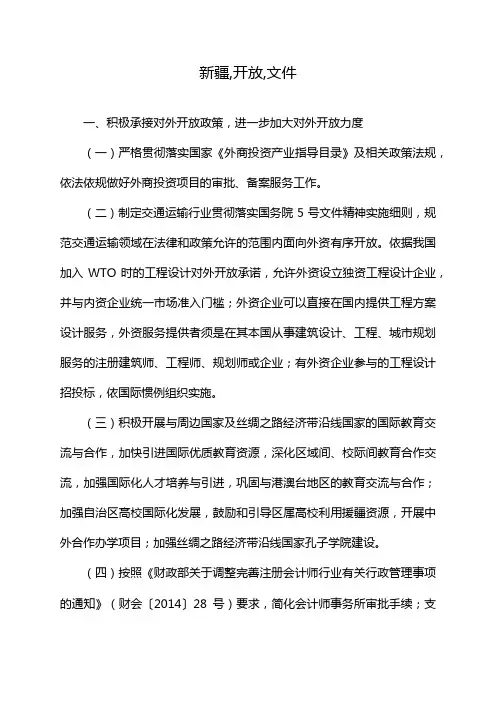 新疆,开放,文件

一、积极承接对外开放政策，进一步加大对外开放力度

（一）严格贯彻落实国家《外商投资产业指导目录》及相关政策法规，依法依规做好外商投资项目的审批、备案服务工作。

（二）制定交通运输行业贯彻落实国务院 5 号文件精神实施细则，规范交通运输领域在法律和政策允许的范围内面向外资有序开放。依据我国加入 WTO 时的工程设计对外开放承诺，允许外资设立独资工程设计企业，并与内资企业统一市场准入门槛；外资企业可以直接在国内提供工程方案设计服务，外资服务提供者须是在其本国从事建筑设计、工程、城市规划服务的注册建筑师、工程师、规划师或企业；有外资企业参与的工程设计招投标，依国际惯例组织实施。

（三）积极开展与周边国家及丝绸之路经济带沿线国家的国际教育交流与合作，加快引进国际优质教育资源，深化区域间、校际间教育合作交流，加强国际化人才培养与引进，巩固与港澳台地区的教育交流与合作；加强自治区高校国际化发展，鼓励和引导区属高校利用援疆资源，开展中外合作办学项目；加强丝绸之路经济带沿线国家孔子学院建设。

（四）按照《财政部关于调整完善注册会计师行业有关行政管理事项的通知》（财会〔2014〕28 号）要求，简化会计师事务所审批手续；支